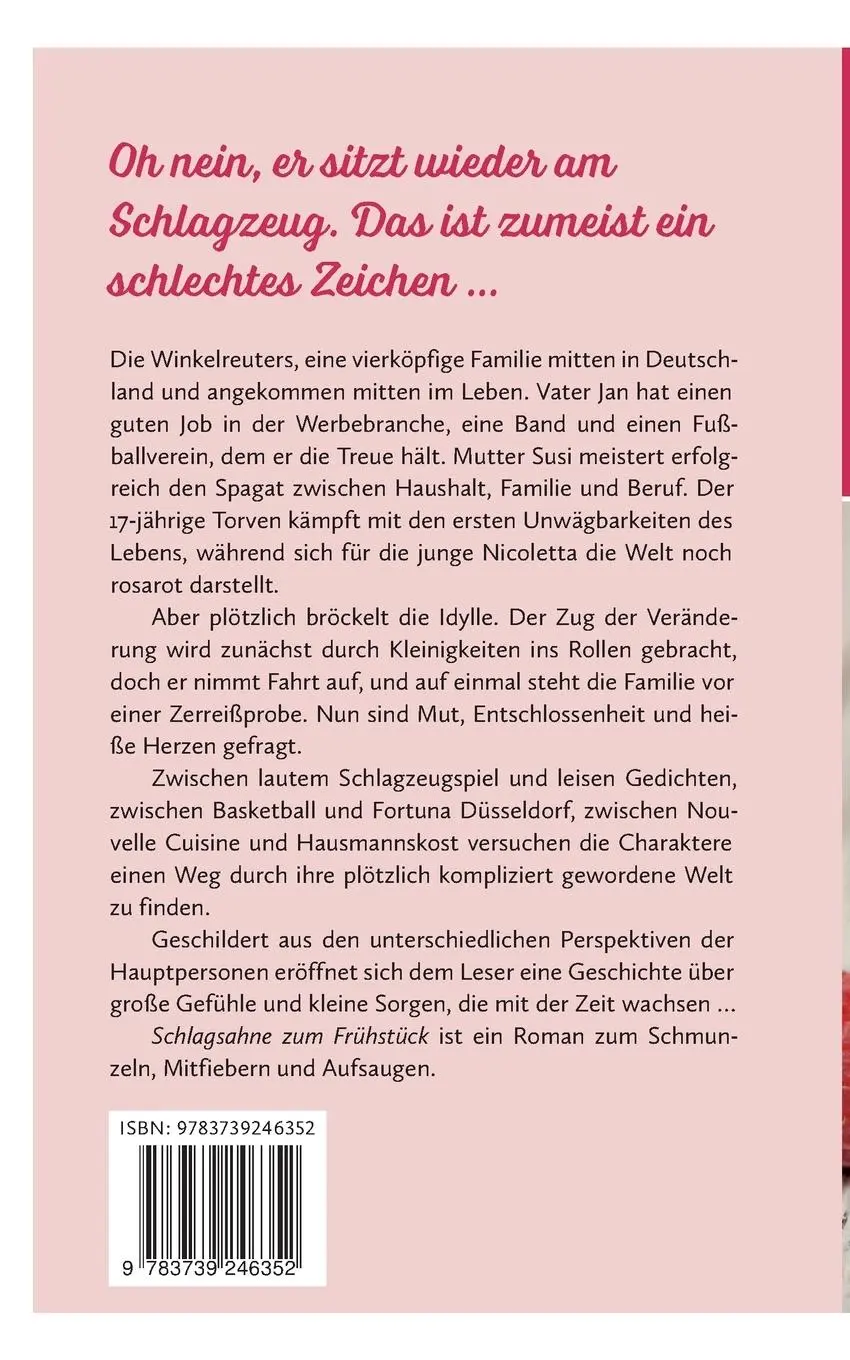 Oh nein, er sitzt wieder am Schlagzeug. Das ist zumeist ein schlechtes Zeichen ...

Die Winkelreuters, eine vierköpfige Familie mitten in Deutschland und angekommen mitten im Leben. Vater Jan hat einen guten Job in der Werbebranche, eine Band und einen Fußballverein, dem er die Treue hält. Mutter Susi meistert erfolgreich den Spagat zwischen Haushalt, Familie und Beruf. Der 17-jährige Torven kämpft mit den ersten Unwägbarkeiten des Lebens, während sich für die junge Nicoletta die Welt noch rosarot darstellt.

Aber plötzlich bröckelt die Idylle. Der Zug der Veränderung wird zunächst durch Kleinigkeiten ins Rollen gebracht, doch er nimmt Fahrt auf, und auf einmal steht die Familie vor einer Zerreißprobe. Nun sind Mut, Entschlossenheit und heiße Herzen gefragt.

Zwischen lautem Schlagzeugspiel und leisen Gedichten, zwischen Basketball und Fortuna Düsseldorf, zwischen Nouvelle Cuisine und Hausmannskost versuchen die Charaktere einen Weg durch ihre plötzlich kompliziert gewordene Welt zu finden.

Geschildert aus den unterschiedlichen Perspektiven der Hauptpersonen eröffnet sich dem Leser eine Geschichte über große Gefühle und kleine Sorgen, die mit der Zeit wachsen ...

Schlagsahne zum Frühstück ist ein Roman zum Schmunzeln, Mitfiebern und Aufsaugen.

ISBN: 9783739246352

9 783739 246352